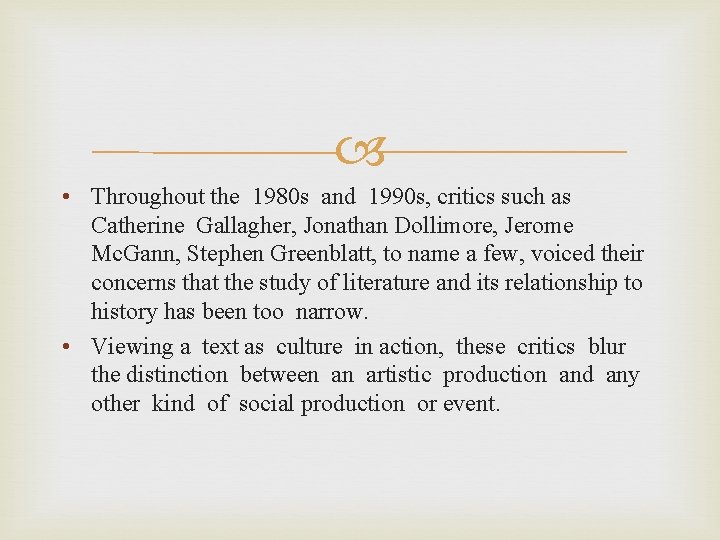 • Throughout the 1980s and 1990s, critics such as Catherine Gallagher, Jonathan Dollimore, Jerome McGann, Stephen Greenblatt, to name a few, voiced their concerns that the study of literature and its relationship to history has been too narrow.

• Viewing a text as culture in action, these critics blur the distinction between an artistic production and any other kind of social production or event.